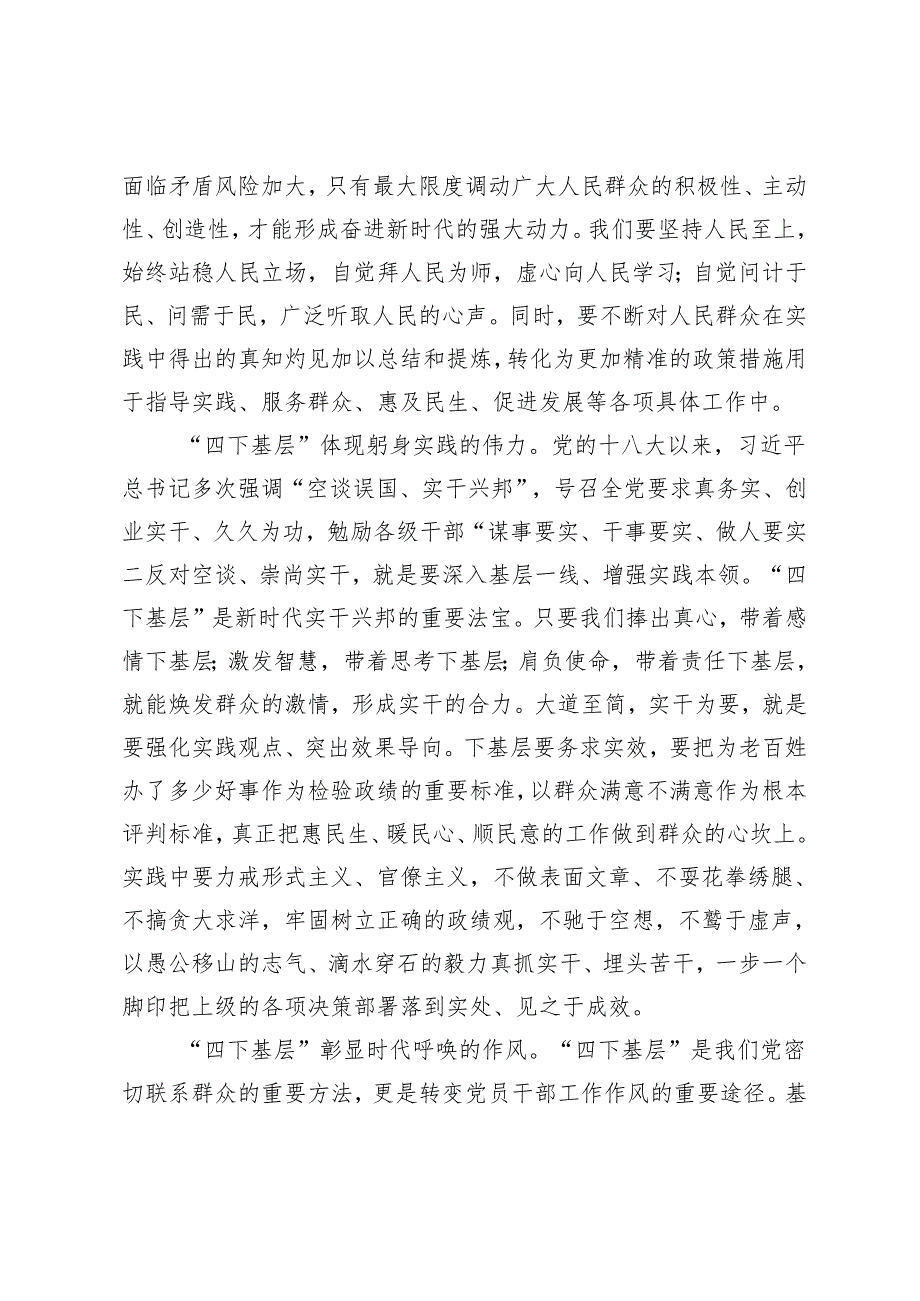 面临矛盾风险加大，只有最大限度调动广大人民群众的积极性、主动性、创造性，才能形成奋进新时代的强大动力。我们要坚持人民至上，始终站稳人民立场，自觉拜人民为师，虚心向人民学习；自觉问计于民、问需于民，广泛听取人民的心声。同时，要不断对人民群众在实践中得出的真知灼见加以总结和提炼，转化为更加精准的政策措施用于指导实践、服务群众、惠及民生、促进发展等各项具体工作中。

“四下基层”体现躬身实践的伟力。党的十八大以来，习近平总书记多次强调“空谈误国、实干兴邦”，号召全党要求真务实、创业实干、久久为功，勉励各级干部“谋事要实、干事要实、做人要实二反对空谈、崇尚实干，就是要深入基层一线、增强实践本领。“四下基层”是新时代实干兴邦的重要法宝。只要我们捧出真心，带着感情下基层；激发智慧，带着思考下基层；肩负使命，带着责任下基层，就能焕发群众的激情，形成实干的合力。大道至简，实干为要，就是要强化实践观点、突出效果导向。下基层要务求实效，要把为老百姓办了多少好事作为检验政绩的重要标准，以群众满意不满意作为根本评判标准，真正把惠民生、暖民心、顺民意的工作做到群众的心坎上。实践中要力戒形式主义、官僚主义，不做表面文章、不耍花拳绣腿、不搞贪大求洋，牢固树立正确的政绩观，不驰于空想，不骛于虚声，以愚公移山的志气、滴水穿石的毅力真抓实干、埋头苦干，一步一个脚印把上级的各项决策部署落到实处、见之于成效。

“四下基层”彰显时代呼唤的作风。“四下基层”是我们党密切联系群众的重要方法，更是转变党员干部工作作风的重要途径。基